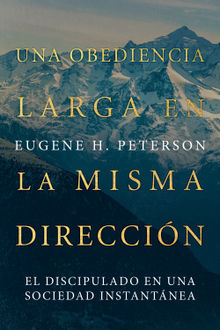 UNA OBEDIENCIA LARGA EN

EUGENE H. PETERSON

LA MISMA DIRECCIÓN

EL DISCIPULADO EN UNA SOCIEDAD INSTANTÁNEA